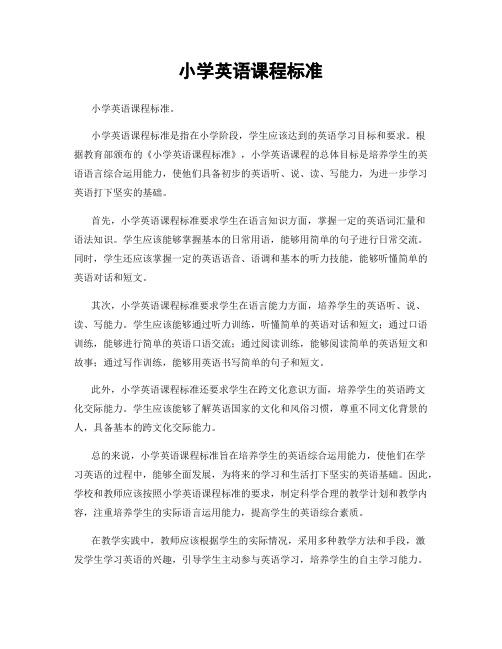 小学英语课程标准

小学英语课程标准。

小学英语课程标准是指在小学阶段，学生应该达到的英语学习目标和要求。根据教育部颁布的《小学英语课程标准》，小学英语课程的总体目标是培养学生的英语语言综合运用能力，使他们具备初步的英语听、说、读、写能力，为进一步学习英语打下坚实的基础。

首先，小学英语课程标准要求学生在语言知识方面，掌握一定的英语词汇量和语法知识。学生应该能够掌握基本的日常用语，能够用简单的句子进行日常交流。同时，学生还应该掌握一定的英语语音、语调和基本的听力技能，能够听懂简单的英语对话和短文。

其次，小学英语课程标准要求学生在语言能力方面，培养学生的英语听、说、读、写能力。学生应该能够通过听力训练，听懂简单的英语对话和短文；通过口语训练，能够进行简单的英语口语交流；通过阅读训练，能够阅读简单的英语短文和故事；通过写作训练，能够用英语书写简单的句子和短文。

此外，小学英语课程标准还要求学生在跨文化意识方面，培养学生的英语跨文化交际能力。学生应该能够了解英语国家的文化和风俗习惯，尊重不同文化背景的人，具备基本的跨文化交际能力。

总的来说，小学英语课程标准旨在培养学生的英语综合运用能力，使他们在学习英语的过程中，能够全面发展，为将来的学习和生活打下坚实的英语基础。因此，学校和教师应该按照小学英语课程标准的要求，制定科学合理的教学计划和教学内容，注重培养学生的实际语言运用能力，提高学生的英语综合素质。

在教学实践中，教师应该根据学生的实际情况，采用多种教学方法和手段，激发学生学习英语的兴趣，引导学生主动参与英语学习，培养学生的自主学习能力。